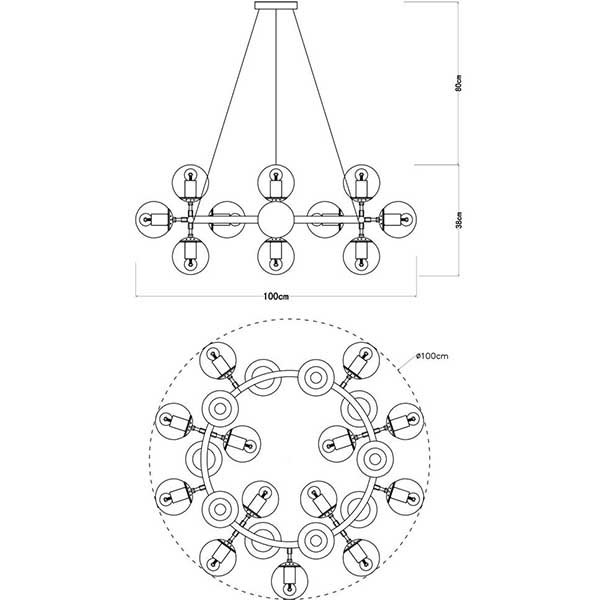 80cm

38cm

100cm

ø100cm